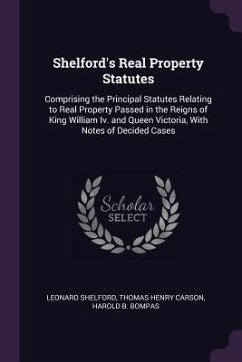 Shelford's Real Property Statutes

Comprising the Principal Statutes Relating to Real Property Passed in the Reigns of King William Iv. and Queen Victoria, With Notes of Decided Cases

Scholar SELECT

LEONARD SHELFORD, THOMAS HENRY CARSON, HAROLD B. BOMPAS